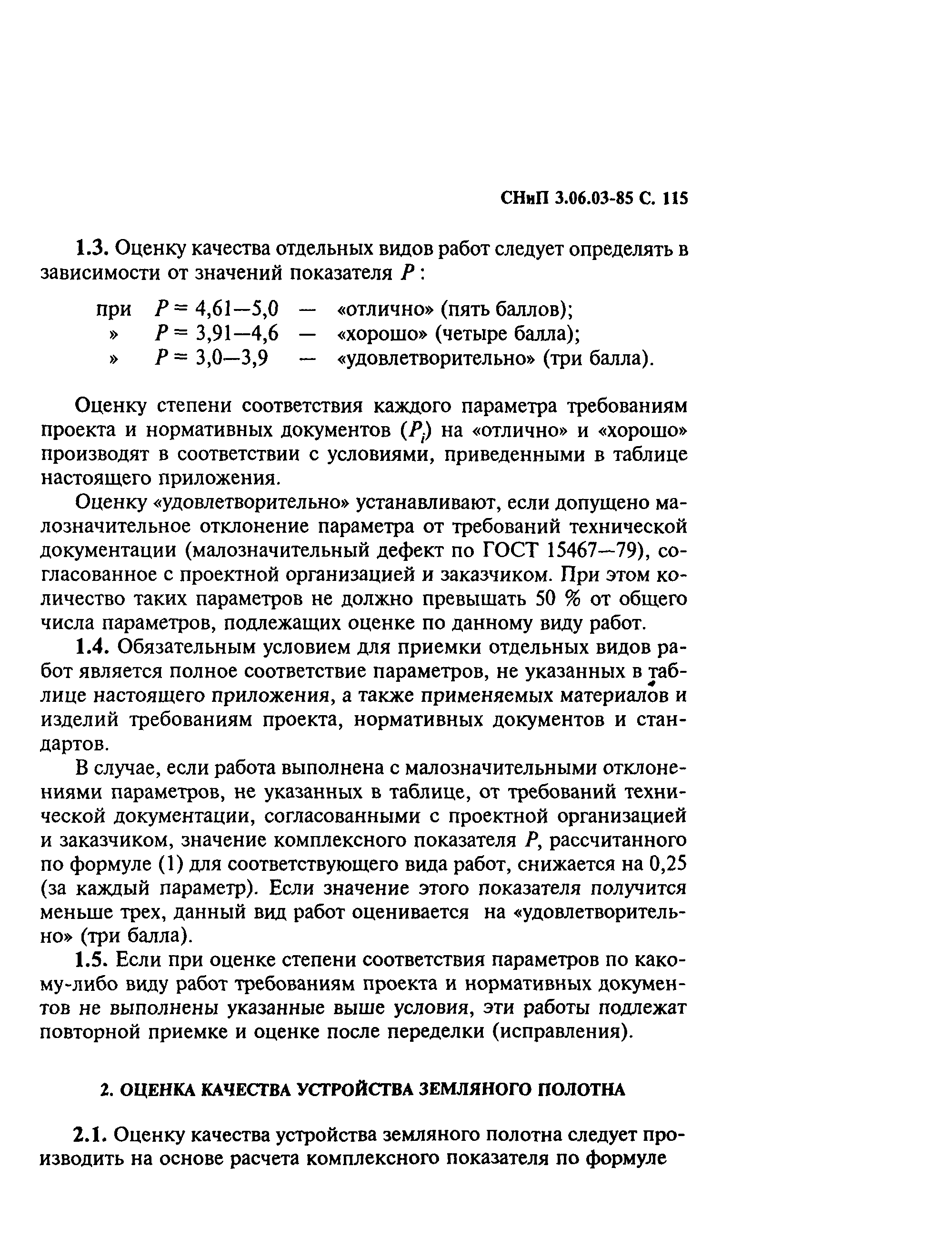 СНиП 3.06.03-85 С. 115

1.3. Оценку качества отдельных видов работ следует определять в зависимости от значений показателя $P$ :

при $P = 4,61—5,0$ — «отлично» (пять баллов);
» $P = 3,91—4,6$ — «хорошо» (четыре балла);
» $P = 3,0—3,9$ — «удовлетворительно» (три балла).

Оценку степени соответствия каждого параметра требованиям проекта и нормативных документов ($P_i$) на «отлично» и «хорошо» производят в соответствии с условиями, приведенными в таблице настоящего приложения.

Оценку «удовлетворительно» устанавливают, если допущено малозначительное отклонение параметра от требований технической документации (малозначительный дефект по ГОСТ 15467—79), согласованное с проектной организацией и заказчиком. При этом количество таких параметров не должно превышать 50 % от общего числа параметров, подлежащих оценке по данному виду работ.

1.4. Обязательным условием для приемки отдельных видов работ является полное соответствие параметров, не указанных в таблице настоящего приложения, а также применяемых материалов и изделий требованиям проекта, нормативных документов и стандартов.

В случае, если работа выполнена с малозначительными отклонениями параметров, не указанных в таблице, от требований технической документации, согласованными с проектной организацией и заказчиком, значение комплексного показателя $P$, рассчитанного по формуле (1) для соответствующего вида работ, снижается на 0,25 (за каждый параметр). Если значение этого показателя получится меньше трех, данный вид работ оценивается на «удовлетворительно» (три балла).

1.5. Если при оценке степени соответствия параметров по какому-либо виду работ требованиям проекта и нормативных документов не выполнены указанные выше условия, эти работы подлежат повторной приемке и оценке после переделки (исправления).

2. ОЦЕНКА КАЧЕСТВА УСТРОЙСТВА ЗЕМЛЯНОГО ПОЛОТНА

2.1. Оценку качества устройства земляного полотна следует производить на основе расчета комплексного показателя по формуле